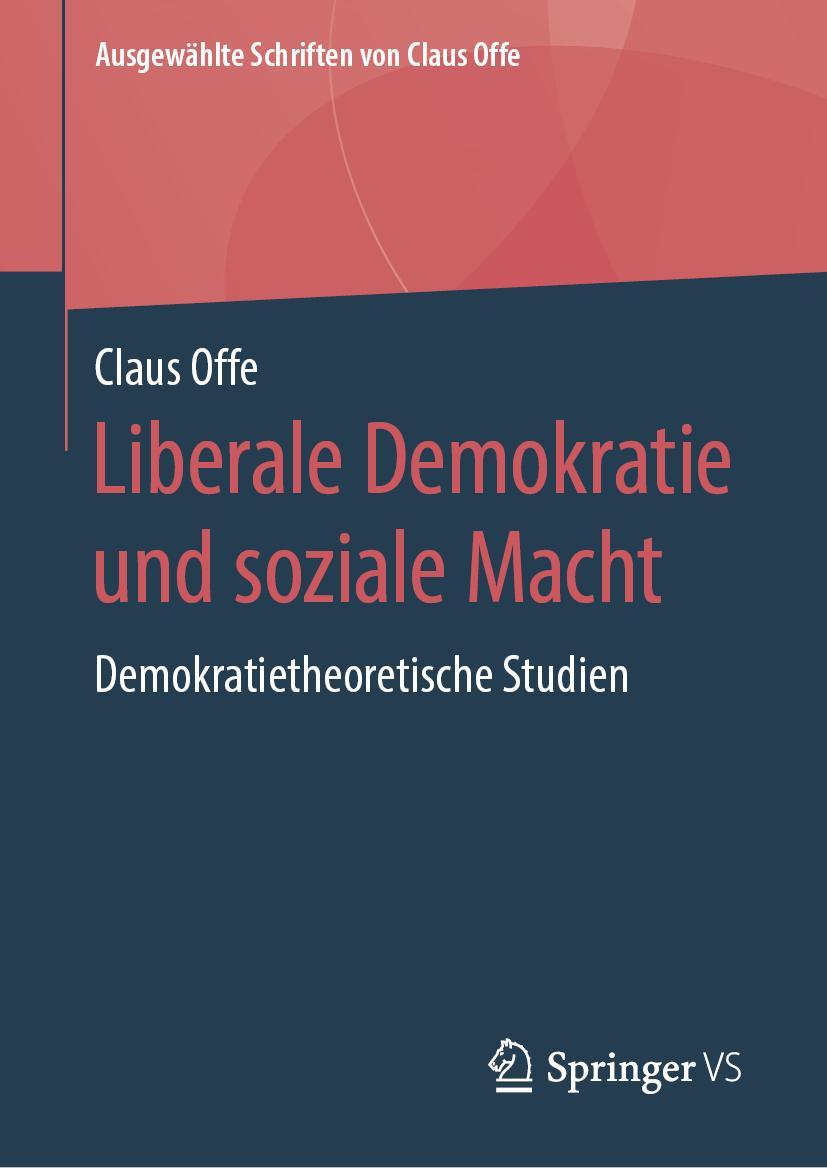 Ausgewählte Schriften von Claus Offe

Claus Offe

Liberale Demokratie und soziale Macht

Demokratietheoretische Studien

Springer VS